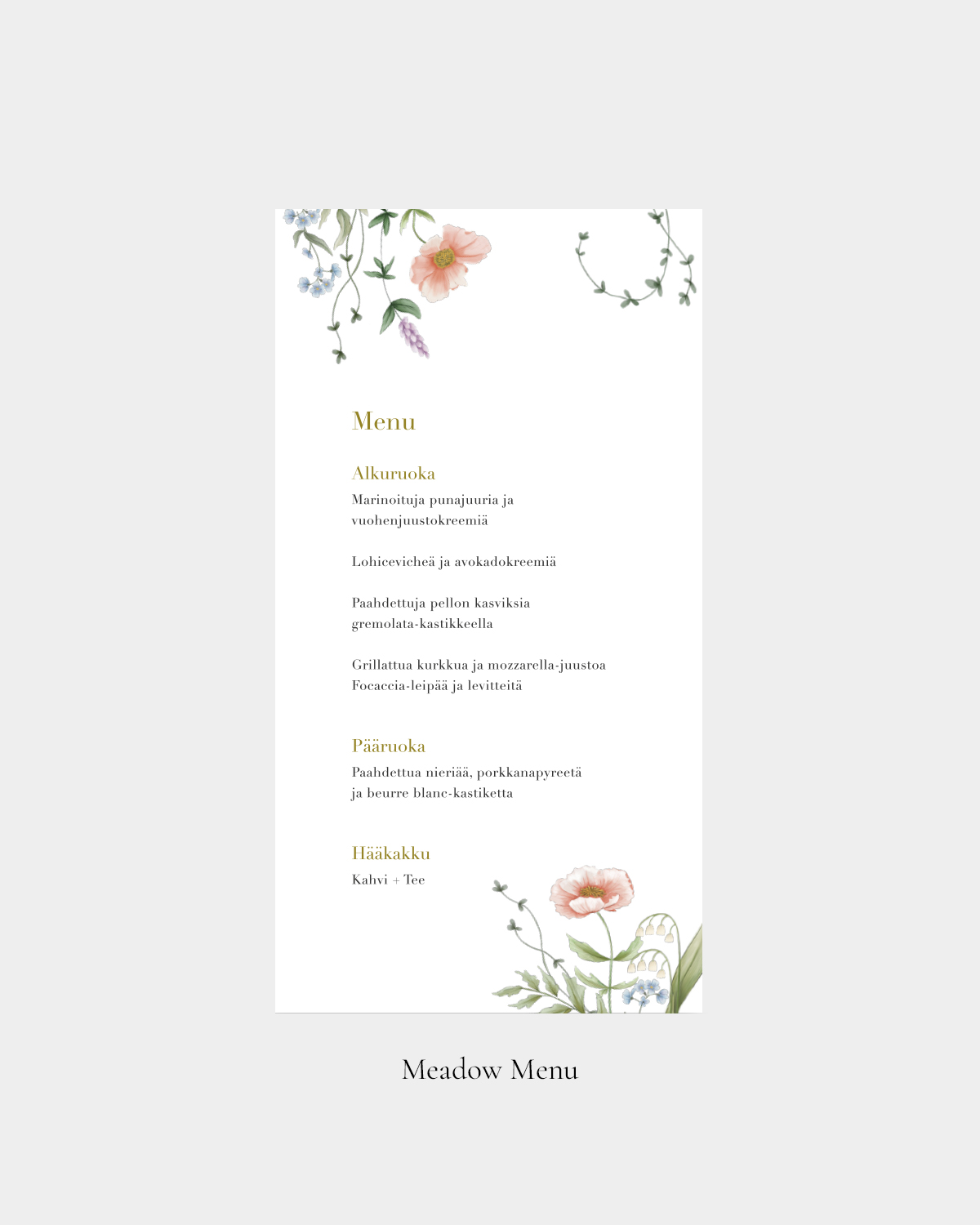 Menu

Alkuruoka

Marinoituja punajuuria ja vuohenjuustokreemiä

Lohicevicheä ja avokadokreemiä

Paahdettuja pellon kasviksia gremolata-kastikkeella

Grillattua kurkkua ja mozzarella-juustoa
Focaccia-leipää ja levitteitä

Pääruoka

Paahdettua nieriää, porkkanapyreetä ja beurre blanc-kastiketta

Hääkakku

Kahvi + Tee

Meadow Menu